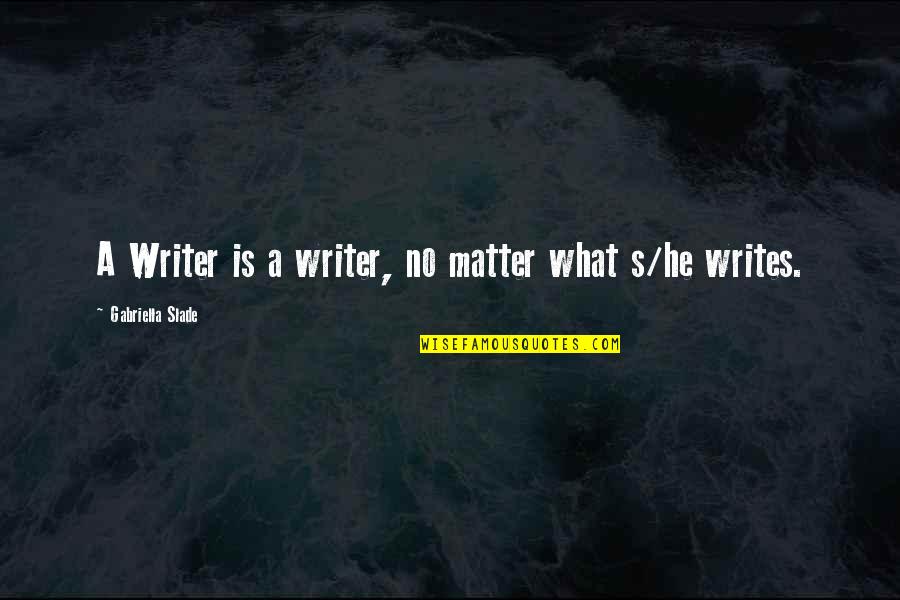 A Writer is a writer, no matter what s/he writes.

~ Gabriella Slade

WISEFAMOUSQUOTES.COM